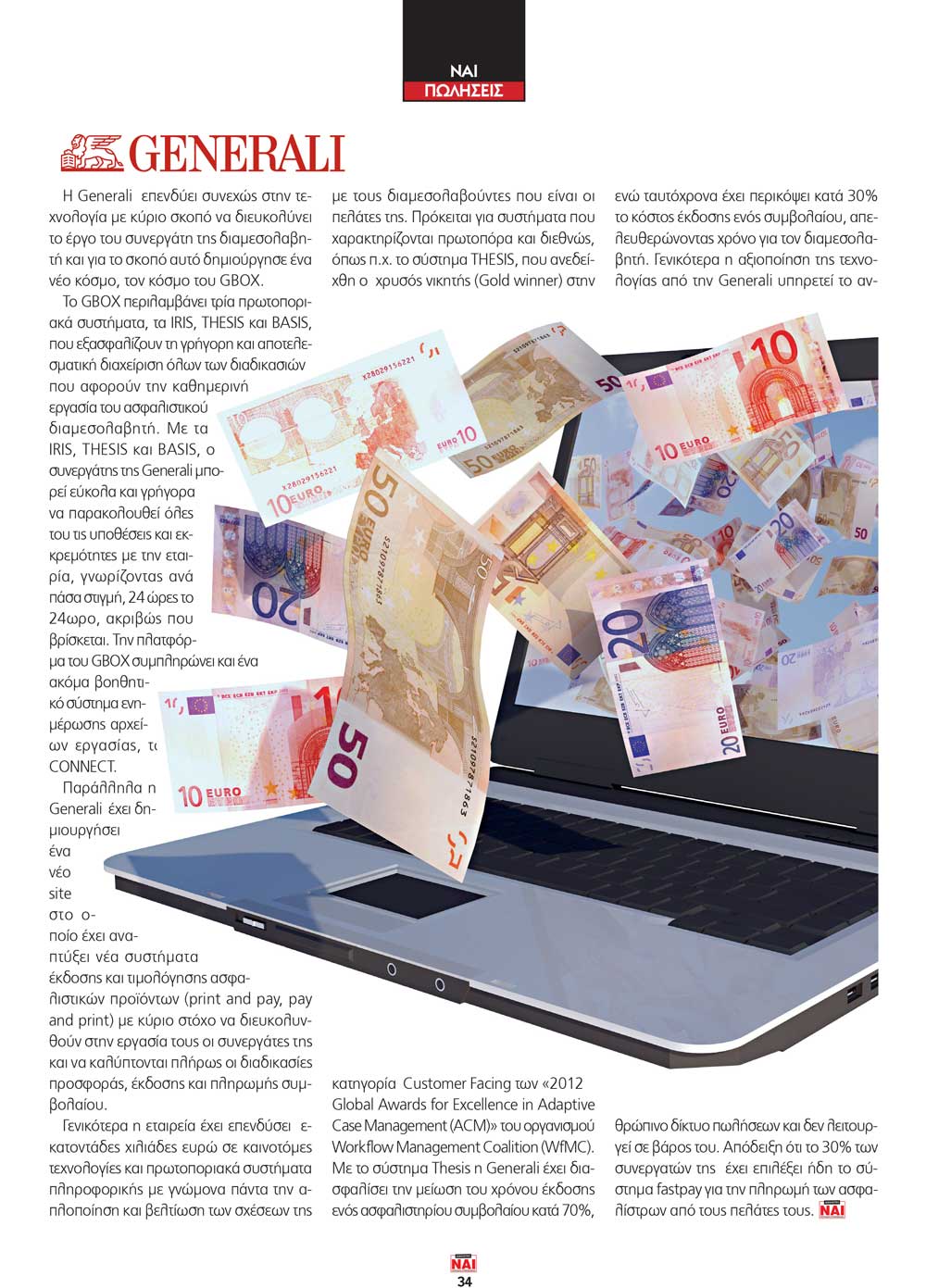 ΝΑΙ
ΠΩΛΗΣΕΙΣ

GENERALI

Η Generali επενδύει συνεχώς στην τεχνολογία με κύριο σκοπό να διευκολύνει το έργο του συνεργάτη της διαμεσολαβητή και για το σκοπό αυτό δημιούργησε ένα νέο κόσμο, τον κόσμο του GBOX.

Το GBOX περιλαμβάνει τρία πρωτοποριακά συστήματα, τα IRIS, THESIS και BASIS, που εξασφαλίζουν τη γρήγορη και αποτελεσματική διαχείριση όλων των διαδικασιών που αφορούν την καθημερινή εργασία του ασφαλιστικού διαμεσολαβητή. Με τα IRIS, THESIS και BASIS, ο συνεργάτης της Generali μπορεί εύκολα και γρήγορα να παρακολουθεί όλες του τις υποθέσεις και εκκρεμότητες με την εταιρία, γνωρίζοντας ανά πάσα στιγμή, 24 ώρες το 24ωρο, ακριβώς που βρίσκεται. Την πλατφόρμα του GBOX συμπληρώνει και ένα ακόμα βοηθητικό σύστημα ενημέρωσης αρχείων εργασίας, το CONNECT.

Παράλληλα η Generali έχει δημιουργήσει ένα νέο site στο οποίο έχει αναπτύξει νέα συστήματα έκδοσης και τιμολόγησης ασφαλιστικών προϊόντων (print and pay, pay and print) με κύριο στόχο να διευκολυνθούν στην εργασία τους οι συνεργάτες της και να καλύπτονται πλήρως οι διαδικασίες προσφοράς, έκδοσης και πληρωμής συμβολαίου.

Γενικότερα η εταιρεία έχει επενδύσει εκατοντάδες χιλιάδες ευρώ σε καινοτόμες τεχνολογίες και πρωτοποριακά συστήματα πληροφορικής με γνώμονα πάντα την απλοποίηση και βελτίωση των σχέσεων της με τους διαμεσολαβούντες που είναι οι πελάτες της. Πρόκειται για συστήματα που χαρακτηρίζονται πρωτοπόρα και διεθνώς, όπως π.χ. το σύστημα THESIS, που ανεδείχθη ο χρυσός νικητής (Gold winner) στην κατηγορία Customer Facing των «2012 Global Awards for Excellence in Adaptive Case Management (ACM)» του οργανισμού Workflow Management Coalition (WfMC). Με το σύστημα Thesis η Generali έχει διασφαλίσει την μείωση του χρόνου έκδοσης ενός ασφαλιστηρίου συμβολαίου κατά 70%, ενώ ταυτόχρονα έχει περικόψει κατά 30% το κόστος έκδοσης ενός συμβολαίου, απελευθερώνοντας χρόνο για τον διαμεσολαβητή. Γενικότερα η αξιοποίηση της τεχνολογίας από την Generali υπηρετεί το ανθρώπινο δίκτυο πωλήσεων και δεν λειτουργεί σε βάρος του. Απόδειξη ότι το 30% των συνεργατών της έχει επιλέξει ήδη το σύστημα fastpay για την πληρωμή των ασφαλίστρων από τους πελάτες τους. ΝΑΙ

ΝΑΙ
34